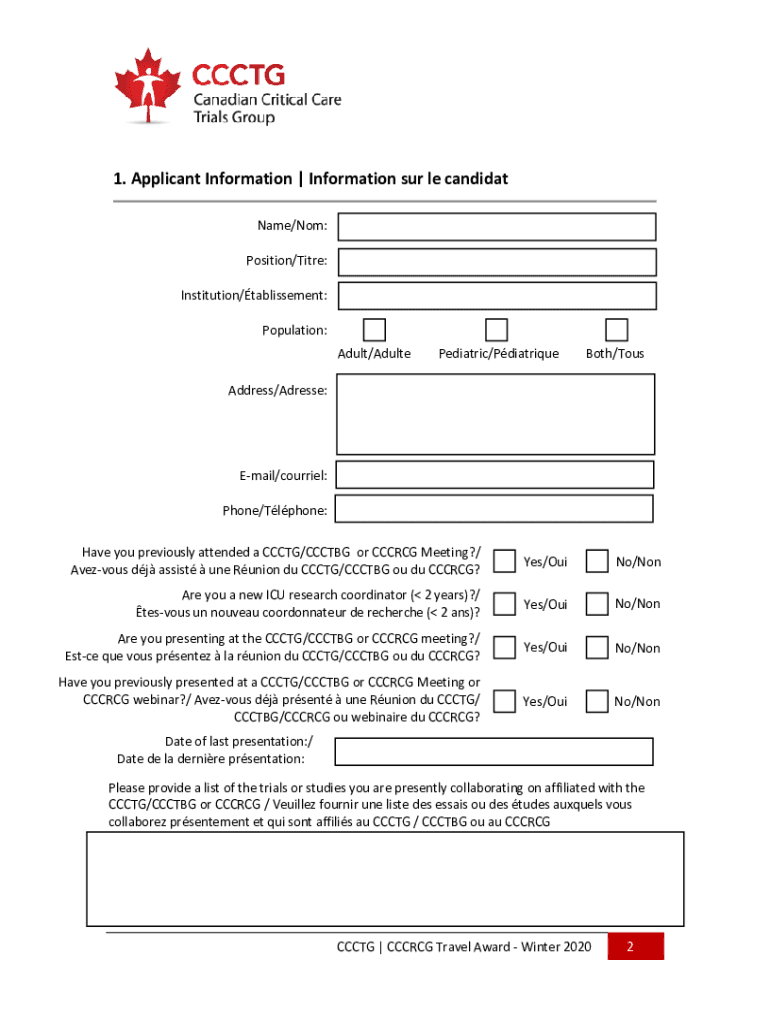 CCCTG
Canadian Critical Care
Trials Group

1. Applicant Information | Information sur le candidat

Name/Nom:

Position/Titre:

Institution/Établissement:

Population:
Adult/Adulte
Pediatric/Pédiatrique
Both/Tous

Address/Adresse:

E-mail/courriel:

Phone/Téléphone:

Have you previously attended a CCCTG/CCCTBG or CCCRCG Meeting?/ Avez-vous déjà assisté à une Réunion du CCCTG/CCCTBG ou du CCCRCG?
Yes/Oui
No/Non

Are you a new ICU research coordinator (< 2 years)?/ Êtes-vous un nouveau coordonnateur de recherche (< 2 ans)?
Yes/Oui
No/Non

Are you presenting at the CCCTG/CCCTBG or CCCRCG meeting?/ Est-ce que vous présentez à la réunion du CCCTG/CCCTBG ou du CCCRCG?
Yes/Oui
No/Non

Have you previously presented at a CCCTG/CCCTBG or CCCRCG Meeting or CCCRCG webinar?/ Avez-vous déjà présenté à une Réunion du CCCTG/ CCCTBG/CCCRCG ou webinaire du CCCRCG?
Yes/Oui
No/Non

Date of last presentation:/ Date de la dernière présentation:

Please provide a list of the trials or studies you are presently collaborating on affiliated with the CCCTG/CCCTBG or CCCRCG / Veuillez fournir une liste des essais ou des études auxquels vous collaborez présentement et qui sont affiliés au CCCTG / CCCTBG ou au CCCRCG

CCCTG | CCCRCG Travel Award - Winter 2020
2